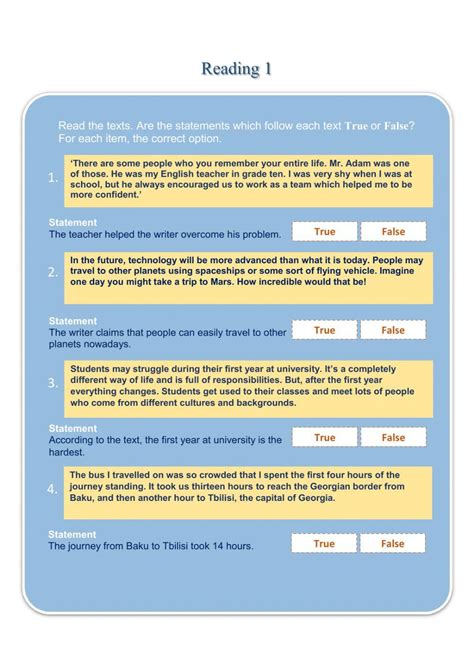 Reading 1

Read the texts. Are the statements which follow each text True or False? For each item, the correct option.

1. 'There are some people who you remember your entire life. Mr. Adam was one of those. He was my English teacher in grade ten. I was very shy when I was at school, but he always encouraged us to work as a team which helped me to be more confident.'

Statement
The teacher helped the writer overcome his problem.
True False

2. In the future, technology will be more advanced than what it is today. People may travel to other planets using spaceships or some sort of flying vehicle. Imagine one day you might take a trip to Mars. How incredible would that be!

Statement
The writer claims that people can easily travel to other planets nowadays.
True False

3. Students may struggle during their first year at university. It's a completely different way of life and is full of responsibilities. But, after the first year everything changes. Students get used to their classes and meet lots of people who come from different cultures and backgrounds.

Statement
According to the text, the first year at university is the hardest.
True False

4. The bus I travelled on was so crowded that I spent the first four hours of the journey standing. It took us thirteen hours to reach the Georgian border from Baku, and then another hour to Tbilisi, the capital of Georgia.

Statement
The journey from Baku to Tbilisi took 14 hours.
True False